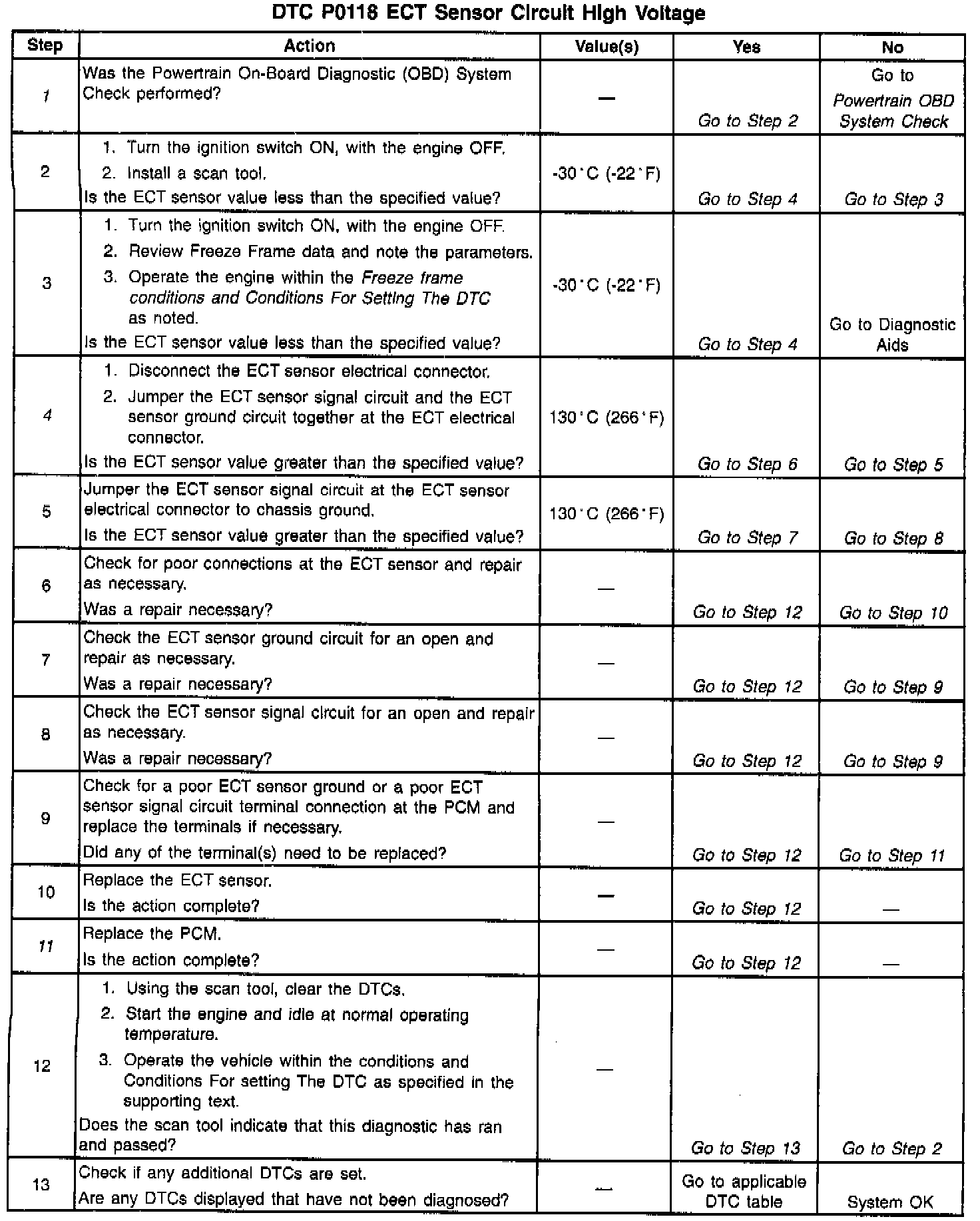 DTC P0118 ECT Sensor Circuit High Voltage

| Step | Action | Value(s) | Yes | No |
|---|---|---|---|---|
| 1 | Was the Powertrain On-Board Diagnostic (OBD) System Check performed? | — | Go to Step 2 | Go to Powertrain OBD System Check |
| 2 | 1. Turn the ignition switch ON, with the engine OFF. 2. Install a scan tool. Is the ECT sensor value less than the specified value? | -30°C (-22°F) | Go to Step 4 | Go to Step 3 |
| 3 | 1. Turn the ignition switch ON, with the engine OFF. 2. Review Freeze Frame data and note the parameters. 3. Operate the engine within the Freeze frame conditions and Conditions For Setting The DTC as noted. Is the ECT sensor value less than the specified value? | -30°C (-22°F) | Go to Step 4 | Go to Diagnostic Aids |
| 4 | 1. Disconnect the ECT sensor electrical connector. 2. Jumper the ECT sensor signal circuit and the ECT sensor ground circuit together at the ECT electrical connector. Is the ECT sensor value greater than the specified value? | 130°C (266°F) | Go to Step 6 | Go to Step 5 |
| 5 | Jumper the ECT sensor signal circuit at the ECT sensor electrical connector to chassis ground. Is the ECT sensor value greater than the specified value? | 130°C (266°F) | Go to Step 7 | Go to Step 8 |
| 6 | Check for poor connections at the ECT sensor and repair as necessary. Was a repair necessary? | — | Go to Step 12 | Go to Step 10 |
| 7 | Check the ECT sensor ground circuit for an open and repair as necessary. Was a repair necessary? | — | Go to Step 12 | Go to Step 9 |
| 8 | Check the ECT sensor signal circuit for an open and repair as necessary. Was a repair necessary? | — | Go to Step 12 | Go to Step 9 |
| 9 | Check for a poor ECT sensor ground or a poor ECT sensor signal circuit terminal connection at the PCM and replace the terminals if necessary. Did any of the terminal(s) need to be replaced? | — | Go to Step 12 | Go to Step 11 |
| 10 | Replace the ECT sensor. Is the action complete? | — | Go to Step 12 | — |
| 11 | Replace the PCM. Is the action complete? | — | Go to Step 12 | — |
| 12 | 1. Using the scan tool, clear the DTCs. 2. Start the engine and idle at normal operating temperature. 3. Operate the vehicle within the conditions and Conditions For setting The DTC as specified in the supporting text. Does the scan tool indicate that this diagnostic has ran and passed? | — | Go to Step 13 | Go to Step 2 |
| 13 | Check if any additional DTCs are set. Are any DTCs displayed that have not been diagnosed? | — | Go to applicable DTC table | System OK |